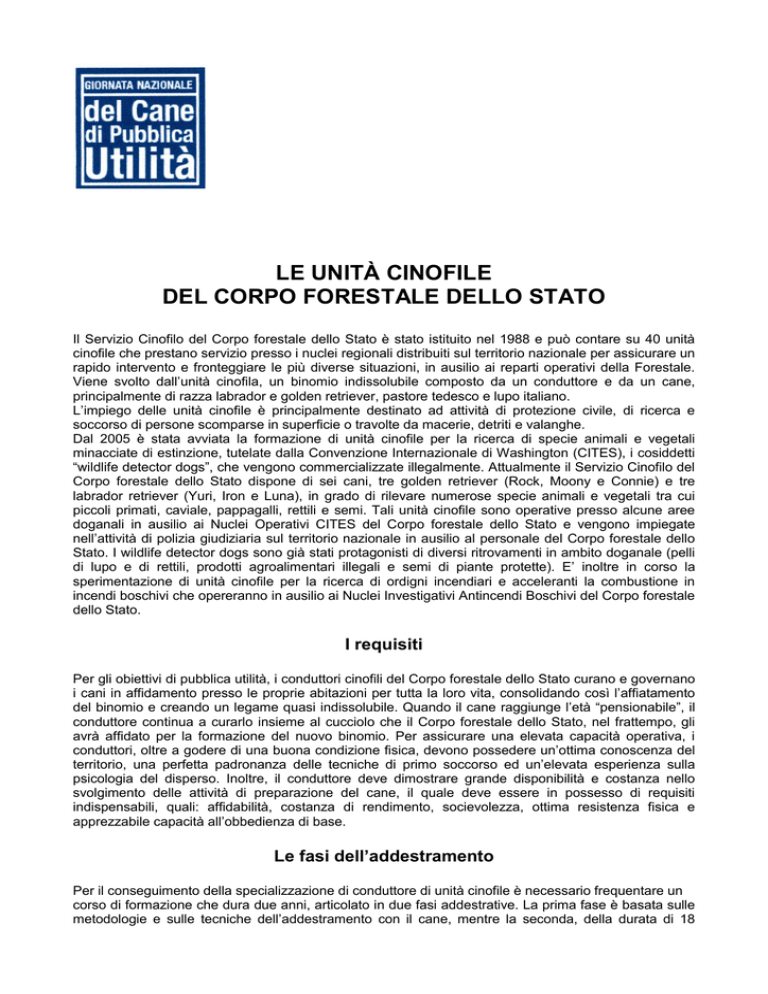 GIORNATA NAZIONALE
del Cane
di Pubblica
Utilità

LE UNITÀ CINOFILE
DEL CORPO FORESTALE DELLO STATO

Il Servizio Cinofilo del Corpo forestale dello Stato è stato istituito nel 1988 e può contare su 40 unità cinofile che prestano servizio presso i nuclei regionali distribuiti sul territorio nazionale per assicurare un rapido intervento e fronteggiare le più diverse situazioni, in ausilio ai reparti operativi della Forestale. Viene svolto dall'unità cinofila, un binomio indissolubile composto da un conduttore e da un cane, principalmente di razza labrador e golden retriever, pastore tedesco e lupo italiano.
L'impiego delle unità cinofile è principalmente destinato ad attività di protezione civile, di ricerca e soccorso di persone scomparse in superficie o travolte da macerie, detriti e valanghe.
Dal 2005 è stata avviata la formazione di unità cinofile per la ricerca di specie animali e vegetali minacciate di estinzione, tutelate dalla Convenzione Internazionale di Washington (CITES), i cosiddetti "wildlife detector dogs", che vengono commercializzate illegalmente. Attualmente il Servizio Cinofilo del Corpo forestale dello Stato dispone di sei cani, tre golden retriever (Rock, Moony e Connie) e tre labrador retriever (Yuri, Iron e Luna), in grado di rilevare numerose specie animali e vegetali tra cui piccoli primati, caviale, pappagalli, rettili e semi. Tali unità cinofile sono operative presso alcune aree doganali in ausilio ai Nuclei Operativi CITES del Corpo forestale dello Stato e vengono impiegate nell'attività di polizia giudiziaria sul territorio nazionale in ausilio al personale del Corpo forestale dello Stato. I wildlife detector dogs sono già stati protagonisti di diversi ritrovamenti in ambito doganale (pelli di lupo e di rettili, prodotti agroalimentari illegali e semi di piante protette). E' inoltre in corso la sperimentazione di unità cinofile per la ricerca di ordigni incendiari e acceleranti la combustione in incendi boschivi che opereranno in ausilio ai Nuclei Investigativi Antincendi Boschivi del Corpo forestale dello Stato.

I requisiti

Per gli obiettivi di pubblica utilità, i conduttori cinofili del Corpo forestale dello Stato curano e governano i cani in affidamento presso le proprie abitazioni per tutta la loro vita, consolidando così l'affiatamento del binomio e creando un legame quasi indissolubile. Quando il cane raggiunge l'età "pensionabile", il conduttore continua a curarlo insieme al cucciolo che il Corpo forestale dello Stato, nel frattempo, gli avrà affidato per la formazione del nuovo binomio. Per assicurare una elevata capacità operativa, i conduttori, oltre a godere di una buona condizione fisica, devono possedere un'ottima conoscenza del territorio, una perfetta padronanza delle tecniche di primo soccorso ed un'elevata esperienza sulla psicologia del disperso. Inoltre, il conduttore deve dimostrare grande disponibilità e costanza nello svolgimento delle attività di preparazione del cane, il quale deve essere in possesso di requisiti indispensabili, quali: affidabilità, costanza di rendimento, socievolezza, ottima resistenza fisica e apprezzabile capacità all'obbedienza di base.

Le fasi dell'addestramento

Per il conseguimento della specializzazione di conduttore di unità cinofile è necessario frequentare un corso di formazione che dura due anni, articolato in due fasi addestrative. La prima fase è basata sulle metodologie e sulle tecniche dell'addestramento con il cane, mentre la seconda, della durata di 18